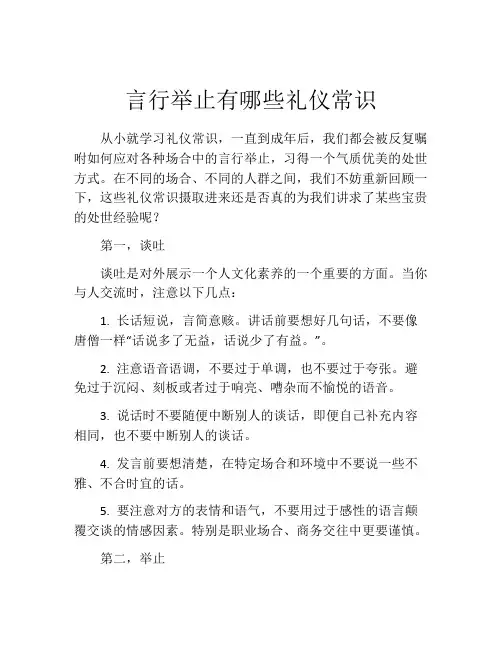 言行举止有哪些礼仪常识

从小就学习礼仪常识，一直到成年后，我们都会被反复嘱咐如何应对各种场合中的言行举止，习得一个气质优美的处世方式。在不同的场合、不同的人群之间，我们不妨重新回顾一下，这些礼仪常识摄取进来还是否真的为我们讲求了某些宝贵的处世经验呢？

第一，谈吐

谈吐是对外展示一个人文化素养的一个重要的方面。当你与人交流时，注意以下几点：

1. 长话短说，言简意赅。讲话前要想好几句话，不要像唐僧一样“话说多了无益，话说少了有益。”。

2. 注意语音语调，不要过于单调，也不要过于夸张。避免过于沉闷、刻板或者过于响亮、嘈杂而不愉悦的语音。

3. 说话时不要随便中断别人的谈话，即便自己补充内容相同，也不要中断别人的谈话。

4. 发言前要想清楚，在特定场合和环境中不要说一些不雅、不合时宜的话。

5. 要注意对方的表情和语气，不要用过于感性的语言颠覆交谈的情感因素。特别是职业场合、商务交往中更要谨慎。

第二，举止